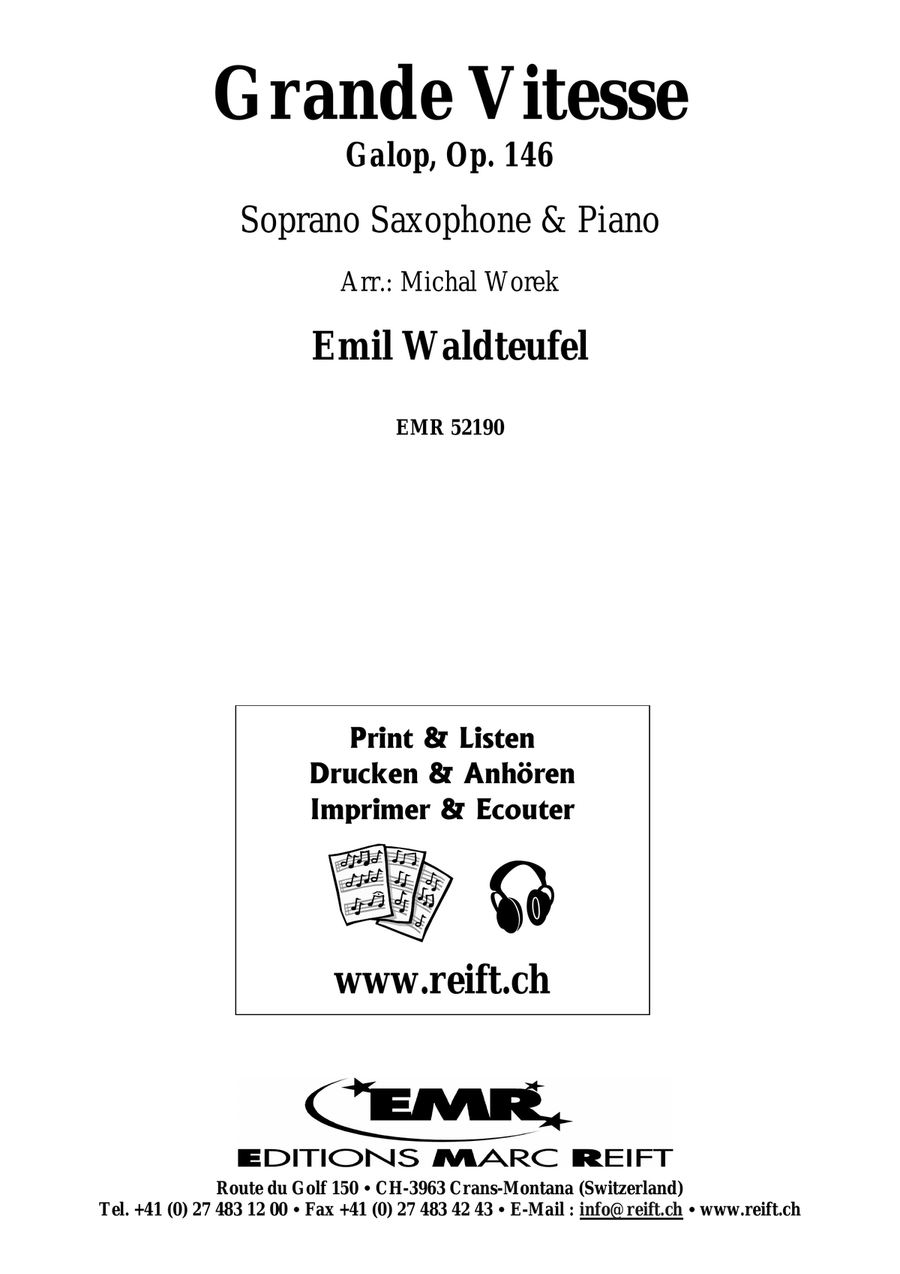 Grande Vitesse
Galop, Op. 146

Soprano Saxophone & Piano

Arr.: Michal Worek

Emil Waldteufel

EMR 52190

Print & Listen
Drucken & Anhören
Imprimer & Ecouter

www.reift.ch

EMR
EDITIONS MARC REIFT

Route du Golf 150 • CH-3963 Crans-Montana (Switzerland)
Tel. +41 (0) 27 483 12 00 • Fax +41 (0) 27 483 42 43 • E-Mail : info@reift.ch • www.reift.ch